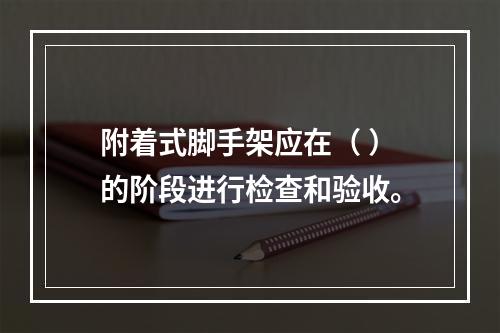 附着式脚手架应在（）的阶段进行检查和验收。